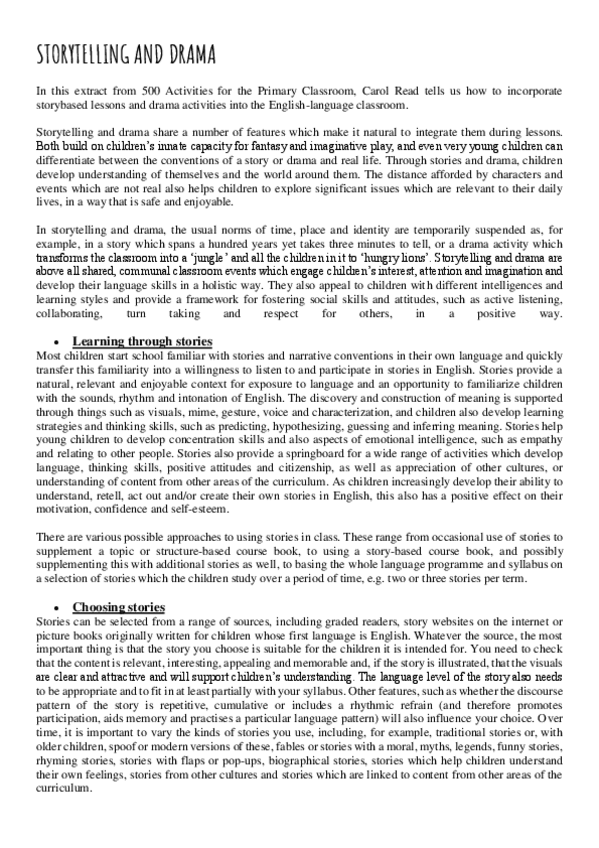 STORYTELLING AND DRAMA

In this extract from 500 Activities for the Primary Classroom, Carol Read tells us how to incorporate storybased lessons and drama activities into the English-language classroom.

Storytelling and drama share a number of features which make it natural to integrate them during lessons. Both build on children's innate capacity for fantasy and imaginative play, and even very young children can differentiate between the conventions of a story or drama and real life. Through stories and drama, children develop understanding of themselves and the world around them. The distance afforded by characters and events which are not real also helps children to explore significant issues which are relevant to their daily lives, in a way that is safe and enjoyable.

In storytelling and drama, the usual norms of time, place and identity are temporarily suspended as, for example, in a story which spans a hundred years yet takes three minutes to tell, or a drama activity which transforms the classroom into a 'jungle' and all the children in it to 'hungry lions'. Storytelling and drama are above all shared, communal classroom events which engage children's interest, attention and imagination and develop their language skills in a holistic way. They also appeal to children with different intelligences and learning styles and provide a framework for fostering social skills and attitudes, such as active listening, collaborating, turn taking and respect for others, in a positive way.

• Learning through stories
Most children start school familiar with stories and narrative conventions in their own language and quickly transfer this familiarity into a willingness to listen to and participate in stories in English. Stories provide a natural, relevant and enjoyable context for exposure to language and an opportunity to familiarize children with the sounds, rhythm and intonation of English. The discovery and construction of meaning is supported through things such as visuals, mime, gesture, voice and characterization, and children also develop learning strategies and thinking skills, such as predicting, hypothesizing, guessing and inferring meaning. Stories help young children to develop concentration skills and also aspects of emotional intelligence, such as empathy and relating to other people. Stories also provide a springboard for a wide range of activities which develop language, thinking skills, positive attitudes and citizenship, as well as appreciation of other cultures, or understanding of content from other areas of the curriculum. As children increasingly develop their ability to understand, retell, act out and/or create their own stories in English, this also has a positive effect on their motivation, confidence and self-esteem.

There are various possible approaches to using stories in class. These range from occasional use of stories to supplement a topic or structure-based course book, to using a story-based course book, and possibly supplementing this with additional stories as well, to basing the whole language programme and syllabus on a selection of stories which the children study over a period of time, e.g. two or three stories per term.

• Choosing stories
Stories can be selected from a range of sources, including graded readers, story websites on the internet or picture books originally written for children whose first language is English. Whatever the source, the most important thing is that the story you choose is suitable for the children it is intended for. You need to check that the content is relevant, interesting, appealing and memorable and, if the story is illustrated, that the visuals are clear and attractive and will support children's understanding. The language level of the story also needs to be appropriate and to fit in at least partially with your syllabus. Other features, such as whether the discourse pattern of the story is repetitive, cumulative or includes a rhythmic refrain (and therefore promotes participation, aids memory and practises a particular language pattern) will also influence your choice. Over time, it is important to vary the kinds of stories you use, including, for example, traditional stories or, with older children, spoof or modern versions of these, fables or stories with a moral, myths, legends, funny stories, rhyming stories, stories with flaps or pop-ups, biographical stories, stories which help children understand their own feelings, stories from other cultures and stories which are linked to content from other areas of the curriculum.